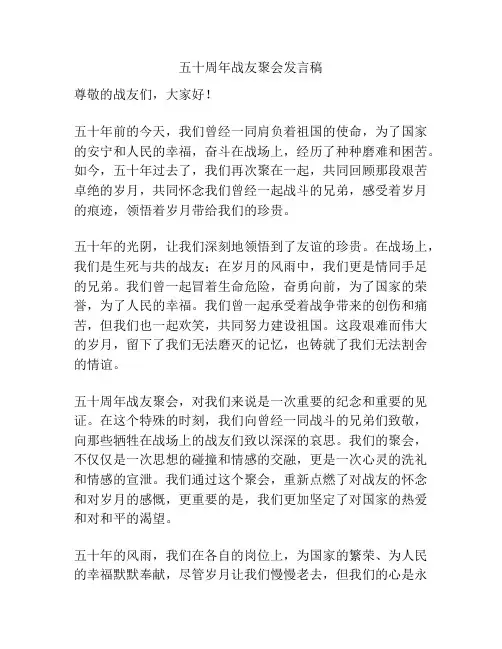 五十周年战友聚会发言稿

尊敬的战友们，大家好！

五十年前的今天，我们曾经一同肩负着祖国的使命，为了国家的安宁和人民的幸福，奋斗在战场上，经历了种种磨难和困苦。如今，五十年过去了，我们再次聚在一起，共同回顾那段艰苦卓绝的岁月，共同怀念我们曾经一起战斗的兄弟，感受着岁月的痕迹，领悟着岁月带给我们的珍贵。

五十年的光阴，让我们深刻地领悟到了友谊的珍贵。在战场上，我们是生死与共的战友；在岁月的风雨中，我们更是情同手足的兄弟。我们曾一起冒着生命危险，奋勇向前，为了国家的荣誉，为了人民的幸福。我们曾一起承受着战争带来的创伤和痛苦，但我们也一起欢笑，共同努力建设祖国。这段艰难而伟大的岁月，留下了我们无法磨灭的记忆，也铸就了我们无法割舍的情谊。

五十周年战友聚会，对我们来说是一次重要的纪念和重要的见证。在这个特殊的时刻，我们向曾经一同战斗的兄弟们致敬，向那些牺牲在战场上的战友们致以深深的哀思。我们的聚会，不仅仅是一次思想的碰撞和情感的交融，更是一次心灵的洗礼和情感的宣泄。我们通过这个聚会，重新点燃了对战友的怀念和对岁月的感慨，更重要的是，我们更加坚定了对国家的热爱和对和平的渴望。

五十年的风雨，我们在各自的岗位上，为国家的繁荣、为人民的幸福默默奉献，尽管岁月让我们慢慢老去，但我们的心是永